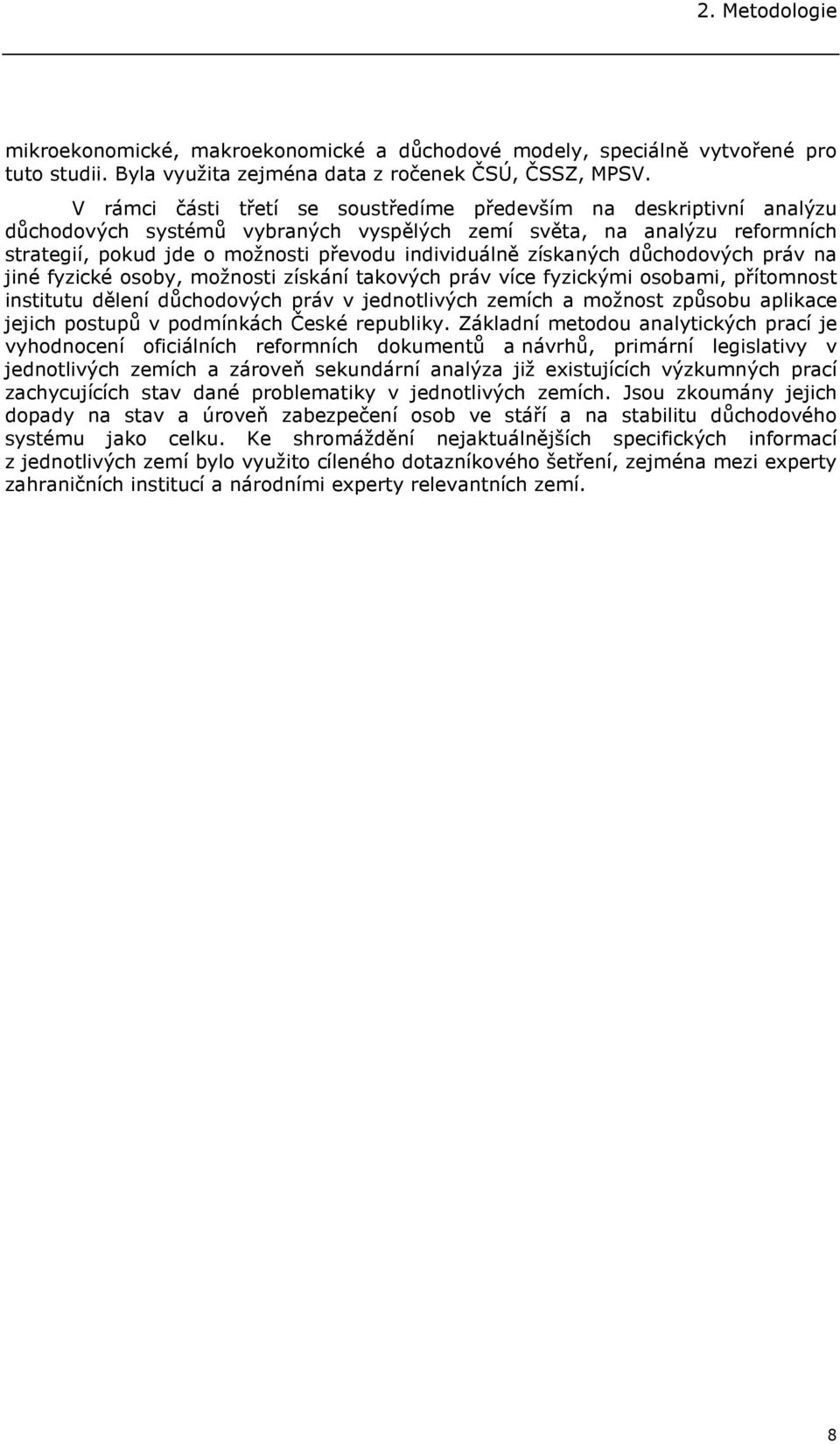 2. Metodologie

mikroekonomické, makroekonomické a důchodové modely, speciálně vytvořené pro tuto studii. Byla využita zejména data z ročenek ČSÚ, ČSSZ, MPSV.

V rámci části třetí se soustředíme především na deskriptivní analýzu důchodových systémů vybraných vyspělých zemí světa, na analýzu reformních strategií, pokud jde o možnosti převodu individuálně získaných důchodových práv na jiné fyzické osoby, možnosti získání takových práv více fyzickými osobami, přítomnost institutu dělení důchodových práv v jednotlivých zemích a možnost způsobu aplikace jejich postupů v podmínkách České republiky. Základní metodou analytických prací je vyhodnocení oficiálních reformních dokumentů a návrhů, primární legislativy v jednotlivých zemích a zároveň sekundární analýza již existujících výzkumných prací zachycujících stav dané problematiky v jednotlivých zemích. Jsou zkoumány jejich dopady na stav a úroveň zabezpečení osob ve stáří a na stabilitu důchodového systému jako celku. Ke shromáždění nejaktuálnějších specifických informací z jednotlivých zemí bylo využito cíleného dotazníkového šetření, zejména mezi experty zahraničních institucí a národními experty relevantních zemí.

8